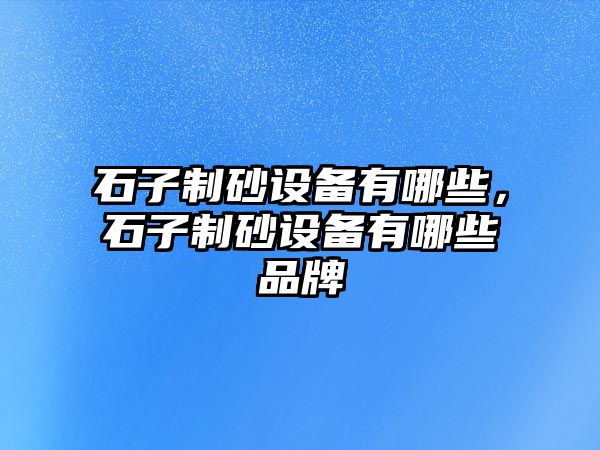 石子制砂设备有哪些，石子制砂设备有哪些品牌